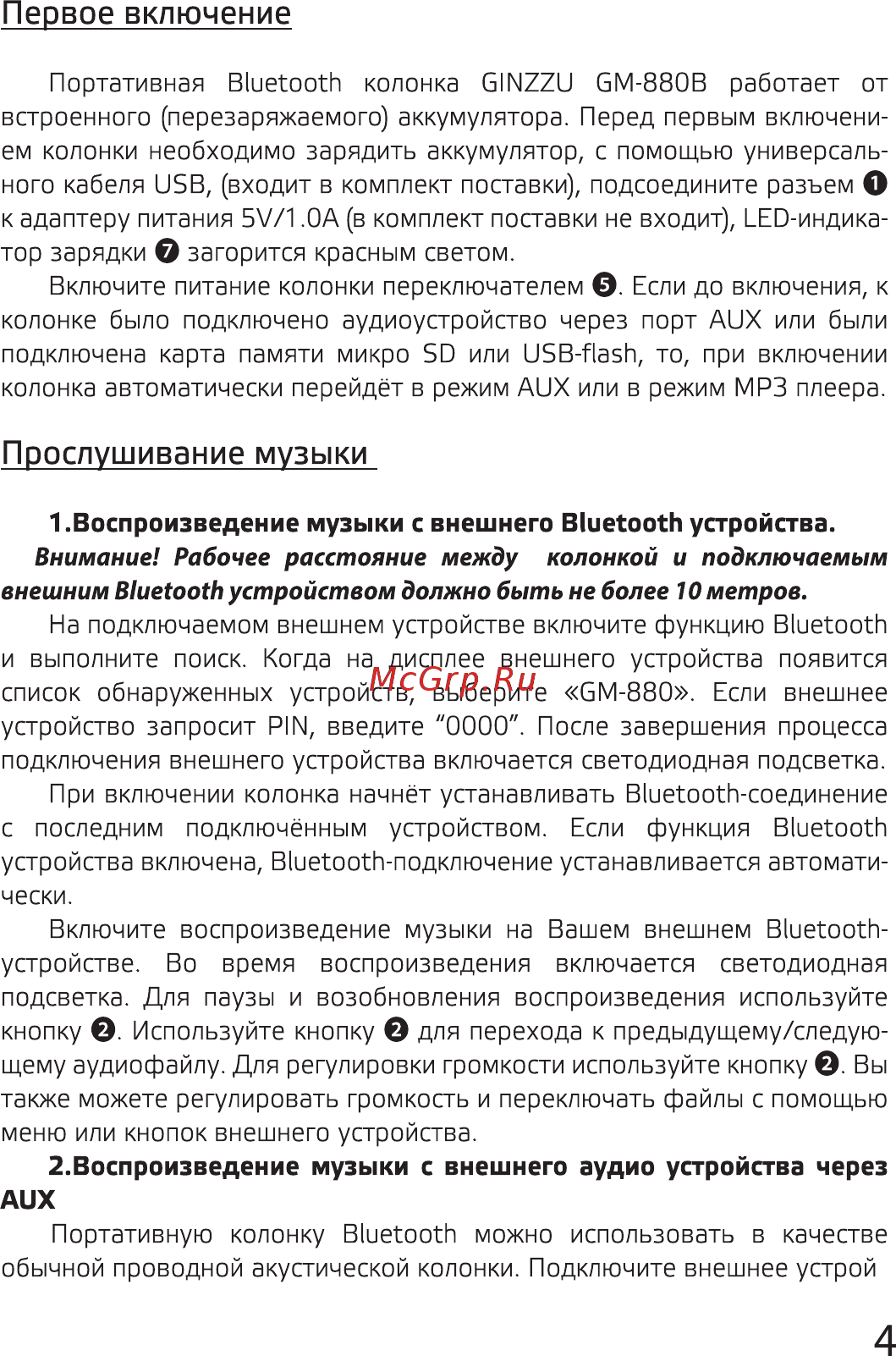 Первое включение

Портативная Bluetooth колонка GINZZU GM-880B работает от встроенного (перезаряжаемого) аккумулятора. Перед первым включением колонки необходимо зарядить аккумулятор, с помощью универсального кабеля USB, (входит в комплект поставки), подсоедините разъем ❶ к адаптеру питания 5V/1.0A (в комплект поставки не входит), LED-индикатор зарядки ❼ загорится красным светом.

Включите питание колонки переключателем ❺. Если до включения, к колонке было подключено аудиоустройство через порт AUX или были подключена карта памяти микро SD или USB-flash, то, при включении колонка автоматически перейдёт в режим AUX или в режим MP3 плеера.

Прослушивание музыки

1.Воспроизведение музыки с внешнего Bluetooth устройства.

Внимание! Рабочее расстояние между колонкой и подключаемым внешним Bluetooth устройством должно быть не более 10 метров.

На подключаемом внешнем устройстве включите функцию Bluetooth и выполните поиск. Когда на дисплее внешнего устройства появится список обнаруженных устройств, выберите «GM-880». Если внешнее устройство запросит PIN, введите “0000”. После завершения процесса подключения внешнего устройства включается светодиодная подсветка.

McGrp.Ru

При включении колонка начнёт устанавливать Bluetooth-соединение с последним подключённым устройством. Если функция Bluetooth устройства включена, Bluetooth-подключение устанавливается автоматически.

Включите воспроизведение музыки на Вашем внешнем Bluetooth-устройстве. Во время воспроизведения включается светодиодная подсветка. Для паузы и возобновления воспроизведения используйте кнопку ❷. Используйте кнопку ❷ для перехода к предыдущему/следующему аудиофайлу. Для регулировки громкости используйте кнопку ❷. Вы также можете регулировать громкость и переключать файлы с помощью меню или кнопок внешнего устройства.

2.Воспроизведение музыки с внешнего аудио устройства через AUX

Портативную колонку Bluetooth можно использовать в качестве обычной проводной акустической колонки. Подключите внешнее устрой

4